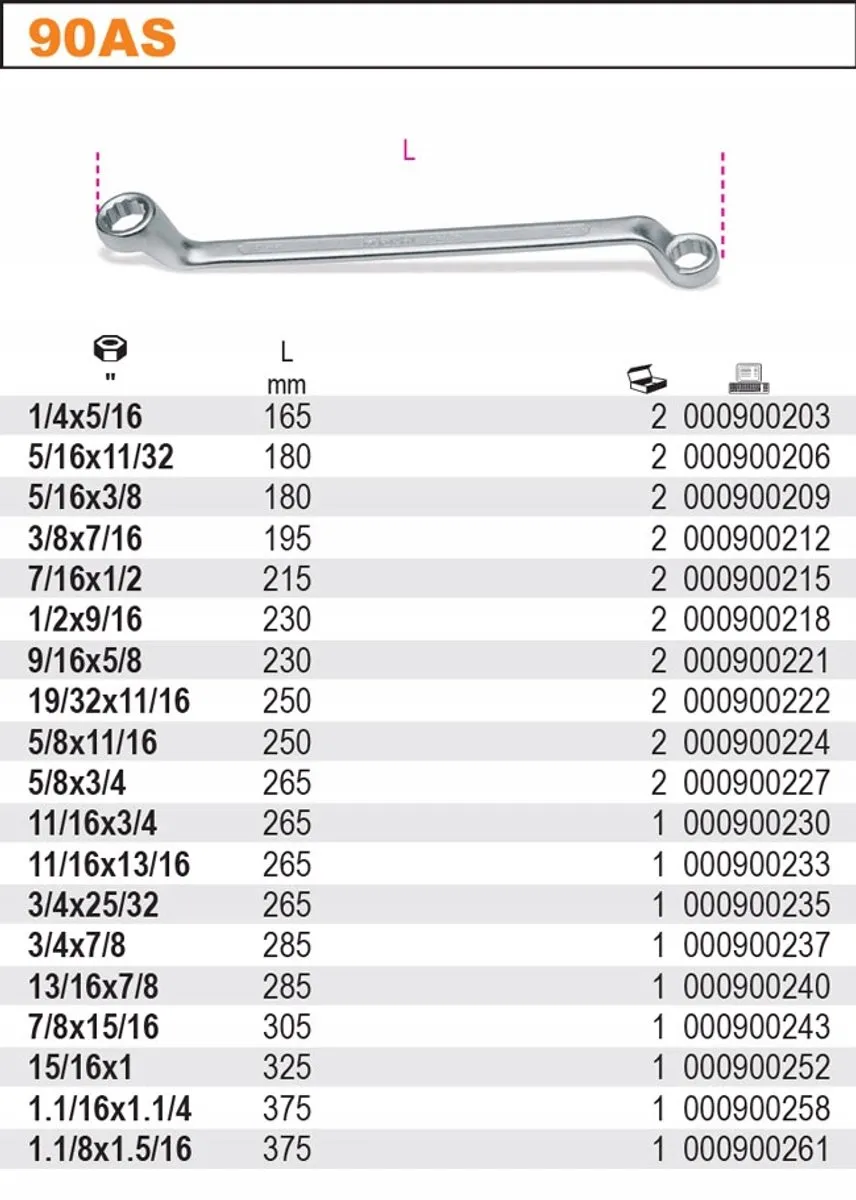 90AS

L

| " | L mm | | |
|---|---|---|---|
| 1/4x5/16 | 165 | 2 | 000900203 |
| 5/16x11/32 | 180 | 2 | 000900206 |
| 5/16x3/8 | 180 | 2 | 000900209 |
| 3/8x7/16 | 195 | 2 | 000900212 |
| 7/16x1/2 | 215 | 2 | 000900215 |
| 1/2x9/16 | 230 | 2 | 000900218 |
| 9/16x5/8 | 230 | 2 | 000900221 |
| 19/32x11/16 | 250 | 2 | 000900222 |
| 5/8x11/16 | 250 | 2 | 000900224 |
| 5/8x3/4 | 265 | 2 | 000900227 |
| 11/16x3/4 | 265 | 1 | 000900230 |
| 11/16x13/16 | 265 | 1 | 000900233 |
| 3/4x25/32 | 265 | 1 | 000900235 |
| 3/4x7/8 | 285 | 1 | 000900237 |
| 13/16x7/8 | 285 | 1 | 000900240 |
| 7/8x15/16 | 305 | 1 | 000900243 |
| 15/16x1 | 325 | 1 | 000900252 |
| 1.1/16x1.1/4 | 375 | 1 | 000900258 |
| 1.1/8x1.5/16 | 375 | 1 | 000900261 |